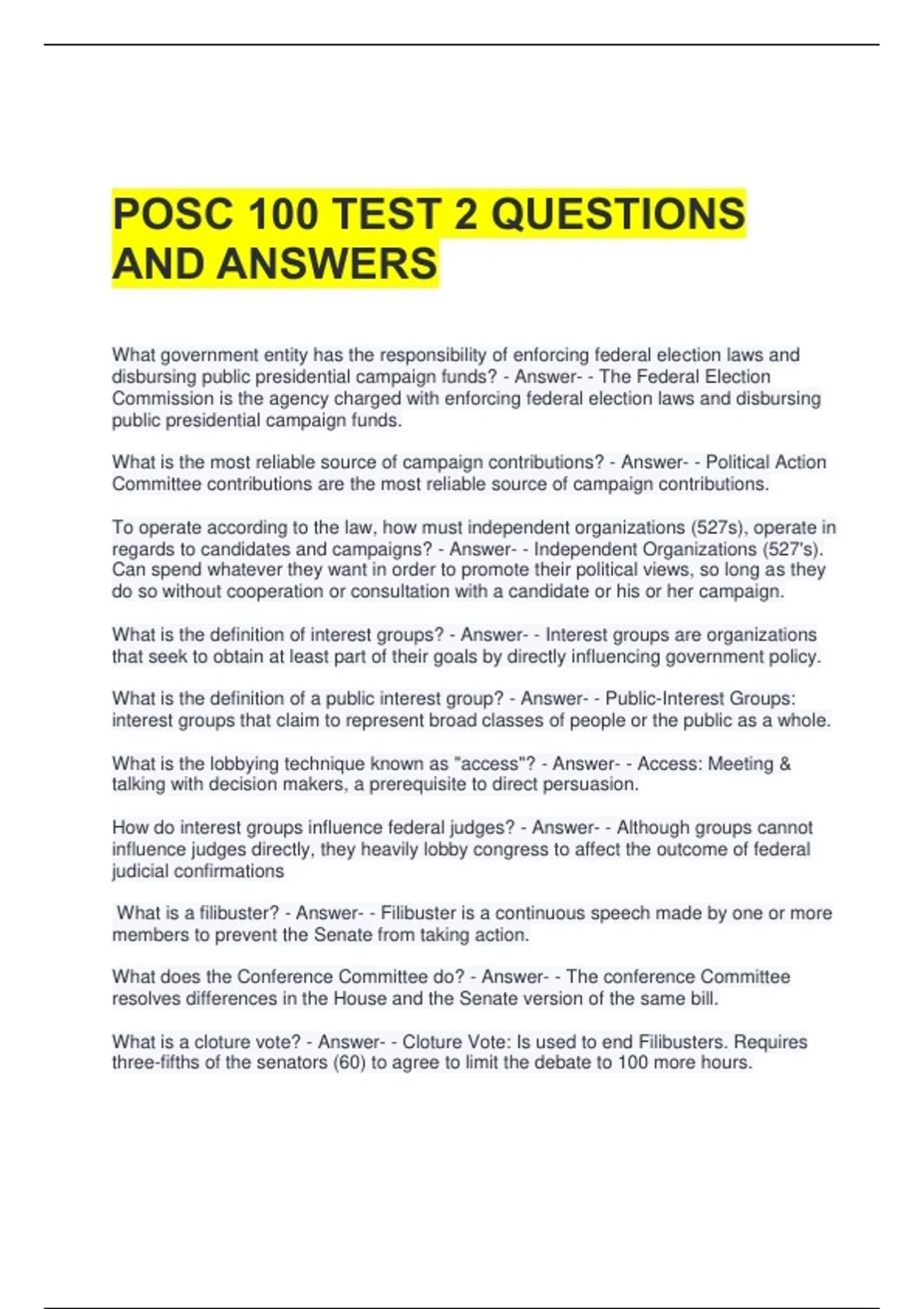 POSC 100 TEST 2 QUESTIONS AND ANSWERS

What government entity has the responsibility of enforcing federal election laws and disbursing public presidential campaign funds? - Answer- - The Federal Election Commission is the agency charged with enforcing federal election laws and disbursing public presidential campaign funds.

What is the most reliable source of campaign contributions? - Answer- - Political Action Committee contributions are the most reliable source of campaign contributions.

To operate according to the law, how must independent organizations (527s), operate in regards to candidates and campaigns? - Answer- - Independent Organizations (527's). Can spend whatever they want in order to promote their political views, so long as they do so without cooperation or consultation with a candidate or his or her campaign.

What is the definition of interest groups? - Answer- - Interest groups are organizations that seek to obtain at least part of their goals by directly influencing government policy.

What is the definition of a public interest group? - Answer- - Public-Interest Groups: interest groups that claim to represent broad classes of people or the public as a whole.

What is the lobbying technique known as "access"? - Answer- - Access: Meeting & talking with decision makers, a prerequisite to direct persuasion.

How do interest groups influence federal judges? - Answer- - Although groups cannot influence judges directly, they heavily lobby congress to affect the outcome of federal judicial confirmations

What is a filibuster? - Answer- - Filibuster is a continuous speech made by one or more members to prevent the Senate from taking action.

What does the Conference Committee do? - Answer- - The conference Committee resolves differences in the House and the Senate version of the same bill.

What is a cloture vote? - Answer- - Cloture Vote: Is used to end Filibusters. Requires three-fifths of the senators (60) to agree to limit the debate to 100 more hours.